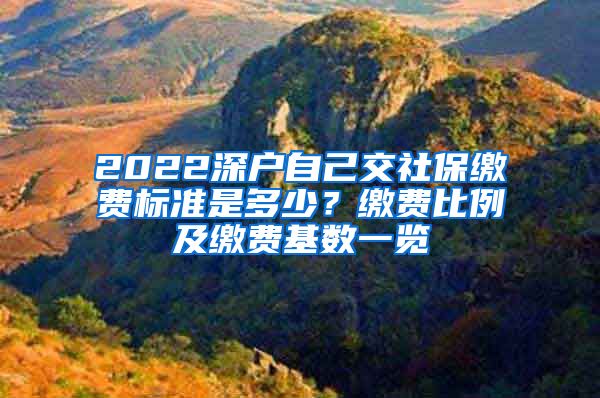 2022深户自己交社保缴费标准是多少？缴费比例及缴费基数一览